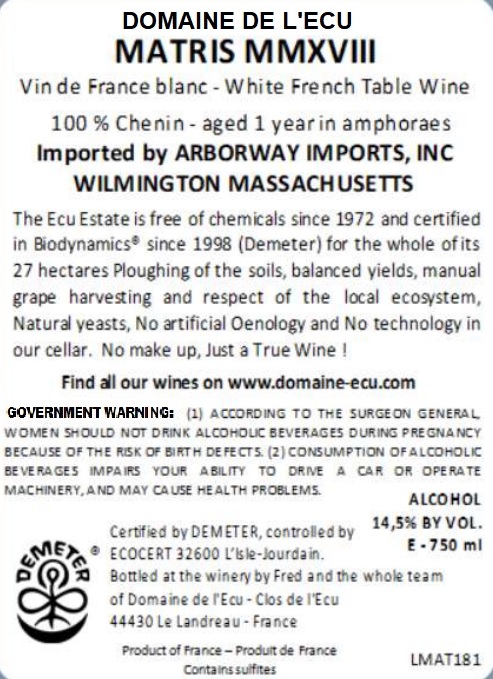 DOMAINE DE L'ECU
MATRIS MMXVIII
Vin de France blanc - White French Table Wine
100 % Chenin - aged 1 year in amphoraes
Imported by ARBORWAY IMPORTS, INC
WILMINGTON MASSACHUSETTS

The Ecu Estate is free of chemicals since 1972 and certified in Biodynamics® since 1998 (Demeter) for the whole of its 27 hectares Ploughing of the soils, balanced yields, manual grape harvesting and respect of the local ecosystem, Natural yeasts, No artificial Oenology and No technology in our cellar. No make up, Just a True Wine !

Find all our wines on www.domaine-ecu.com

GOVERNMENT WARNING: (1) ACCORDING TO THE SURGEON GENERAL, WOMEN SHOULD NOT DRINK ALCOHOLIC BEVERAGES DURING PREGNANCY BECAUSE OF THE RISK OF BIRTH DEFECTS. (2) CONSUMPTION OF ALCOHOLIC BEVERAGES IMPAIRS YOUR ABILITY TO DRIVE A CAR OR OPERATE MACHINERY, AND MAY CAUSE HEALTH PROBLEMS.

ALCOHOL
14,5% BY VOL.
E - 750 ml

DEMETER ®

Certified by DEMETER, controlled by ECOCERT 32600 L'Isle-Jourdain.
Bottled at the winery by Fred and the whole team of Domaine de l'Ecu - Clos de l'Ecu
44430 Le Landreau - France

Product of France – Produit de France
Contains sulfites

LMAT181